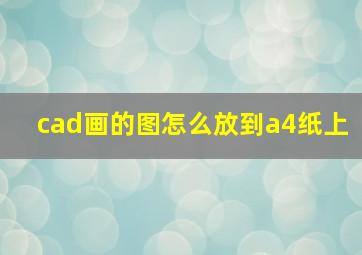 cad画的图怎么放到a4纸上